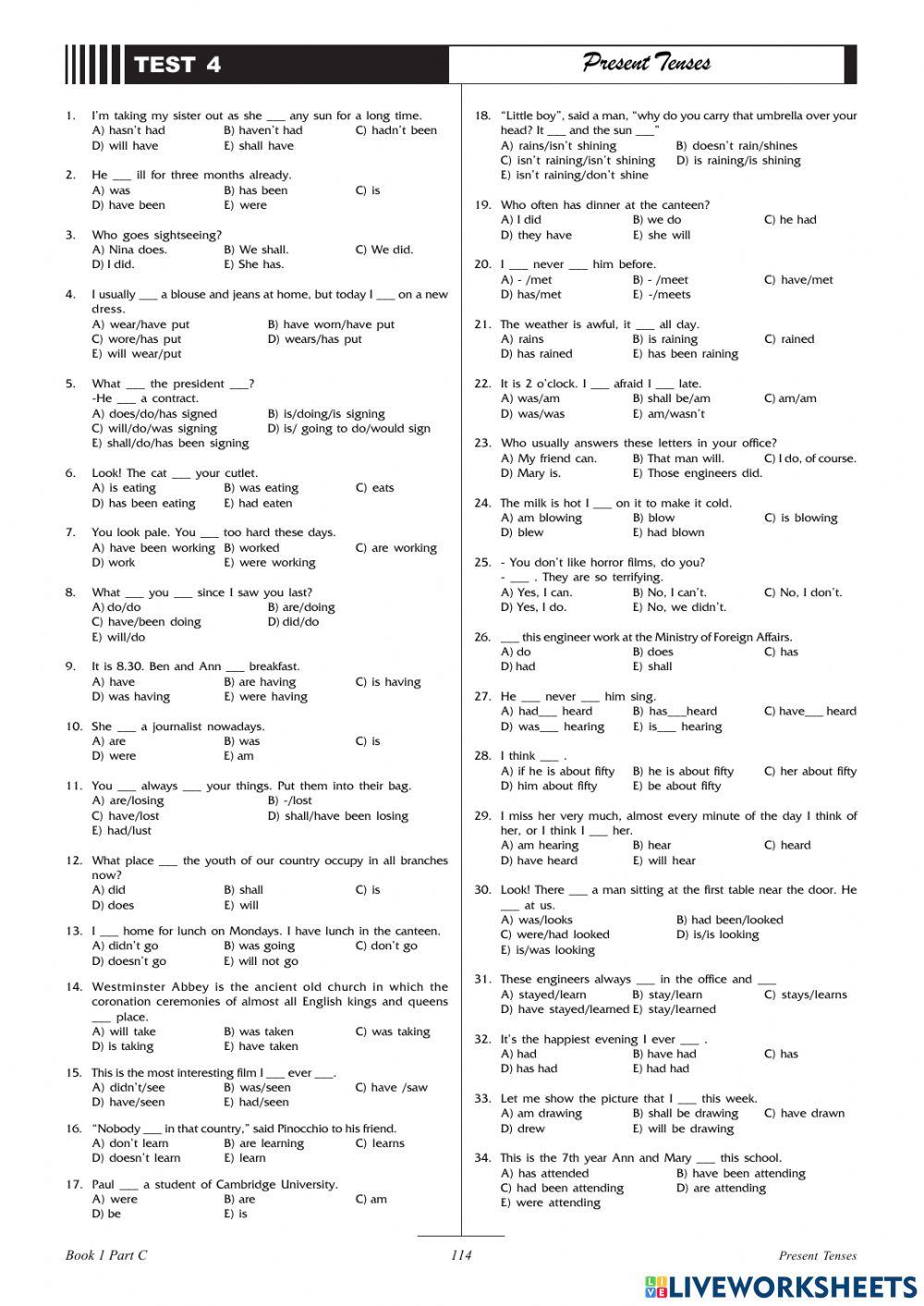 TEST 4

Present Tenses

1. I'm taking my sister out as she ___ any sun for a long time.
A) hasn't had B) haven't had C) hadn't been
D) will have E) shall have

2. He ___ ill for three months already.
A) was B) has been C) is
D) have been E) were

3. Who goes sightseeing?
A) Nina does. B) We shall. C) We did.
D) I did. E) She has.

4. I usually ___ a blouse and jeans at home, but today I ___ on a new dress.
A) wear/have put B) have worn/have put
C) wore/has put D) wears/has put
E) will wear/put

5. What ___ the president ___?
-He ___ a contract.
A) does/do/has signed B) is/doing/is signing
C) will/do/was signing D) is/ going to do/would sign
E) shall/do/has been signing

6. Look! The cat ___ your cutlet.
A) is eating B) was eating C) eats
D) has been eating E) had eaten

7. You look pale. You ___ too hard these days.
A) have been working B) worked C) are working
D) work E) were working

8. What ___ you ___ since I saw you last?
A) do/do B) are/doing
C) have/been doing D) did/do
E) will/do

9. It is 8.30. Ben and Ann ___ breakfast.
A) have B) are having C) is having
D) was having E) were having

10. She ___ a journalist nowadays.
A) are B) was C) is
D) were E) am

11. You ___ always ___ your things. Put them into their bag.
A) are/losing B) -/lost
C) have/lost D) shall/have been losing
E) had/lust

12. What place ___ the youth of our country occupy in all branches now?
A) did B) shall C) is
D) does E) will

13. I ___ home for lunch on Mondays. I have lunch in the canteen.
A) didn't go B) was going C) don't go
D) doesn't go E) will not go

14. Westminster Abbey is the ancient old church in which the coronation ceremonies of almost all English kings and queens ___ place.
A) will take B) was taken C) was taking
D) is taking E) have taken

15. This is the most interesting film I ___ ever ___.
A) didn't/see B) was/seen C) have /saw
D) have/seen E) had/seen

16. "Nobody ___ in that country," said Pinocchio to his friend.
A) don't learn B) are learning C) learns
D) doesn't learn E) learn

17. Paul ___ a student of Cambridge University.
A) were B) are C) am
D) be E) is

18. "Little boy", said a man, "why do you carry that umbrella over your head? It ___ and the sun ___"
A) rains/isn't shining B) doesn't rain/shines
C) isn't raining/isn't shining D) is raining/is shining
E) isn't raining/don't shine

19. Who often has dinner at the canteen?
A) I did B) we do C) he had
D) they have E) she will

20. I ___ never ___ him before.
A) - /met B) - /meet C) have/met
D) has/met E) -/meets

21. The weather is awful, it ___ all day.
A) rains B) is raining C) rained
D) has rained E) has been raining

22. It is 2 o'clock. I ___ afraid I ___ late.
A) was/am B) shall be/am C) am/am
D) was/was E) am/wasn't

23. Who usually answers these letters in your office?
A) My friend can. B) That man will. C) I do, of course.
D) Mary is. E) Those engineers did.

24. The milk is hot I ___ on it to make it cold.
A) am blowing B) blow C) is blowing
D) blew E) had blown

25. - You don't like horror films, do you?
- ___ . They are so terrifying.
A) Yes, I can. B) No, I can't. C) No, I don't.
D) Yes, I do. E) No, we didn't.

26. ___ this engineer work at the Ministry of Foreign Affairs.
A) do B) does C) has
D) had E) shall

27. He ___ never ___ him sing.
A) had___ heard B) has___heard C) have___ heard
D) was___ hearing E) is___ hearing

28. I think ___ .
A) if he is about fifty B) he is about fifty C) her about fifty
D) him about fifty E) be about fifty

29. I miss her very much, almost every minute of the day I think of her, or I think I ___ her.
A) am hearing B) hear C) heard
D) have heard E) will hear

30. Look! There ___ a man sitting at the first table near the door. He ___ at us.
A) was/looks B) had been/looked
C) were/had looked D) is/is looking
E) is/was looking

31. These engineers always ___ in the office and ___
A) stayed/learn B) stay/learn C) stays/learns
D) have stayed/learned E) stay/learned

32. It's the happiest evening I ever ___ .
A) had B) have had C) has
D) has had E) had had

33. Let me show the picture that I ___ this week.
A) am drawing B) shall be drawing C) have drawn
D) drew E) will be drawing

34. This is the 7th year Ann and Mary ___ this school.
A) has attended B) have been attending
C) had been attending D) are attending
E) were attending

Book 1 Part C 114 Present Tenses

LIVEWORKSHEETS